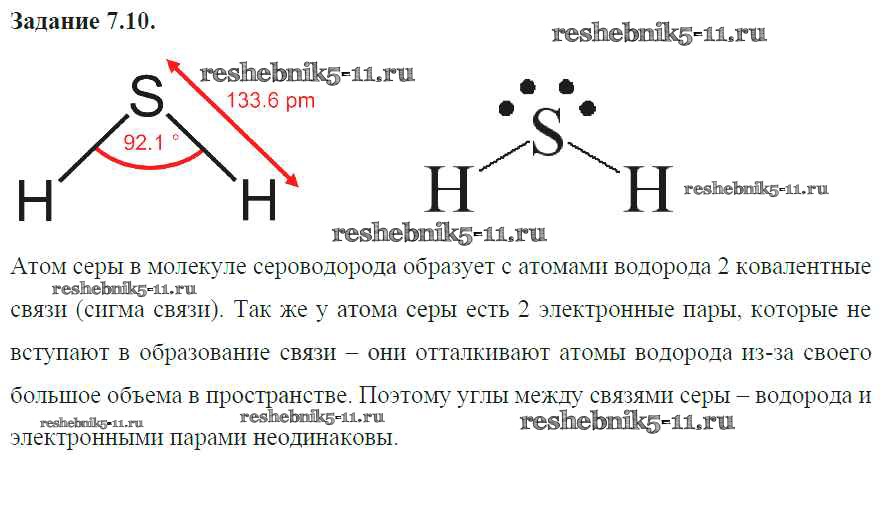 Задание 7.10.

S
133.6 pm
92.1 °
H H

S
H H

Атом серы в молекуле сероводорода образует с атомами водорода 2 ковалентные связи (сигма связи). Так же у атома серы есть 2 электронные пары, которые не вступают в образование связи – они отталкивают атомы водорода из-за своего большое объема в пространстве. Поэтому углы между связями серы – водорода и электронными парами неодинаковы.

reshebnik5-11.ru